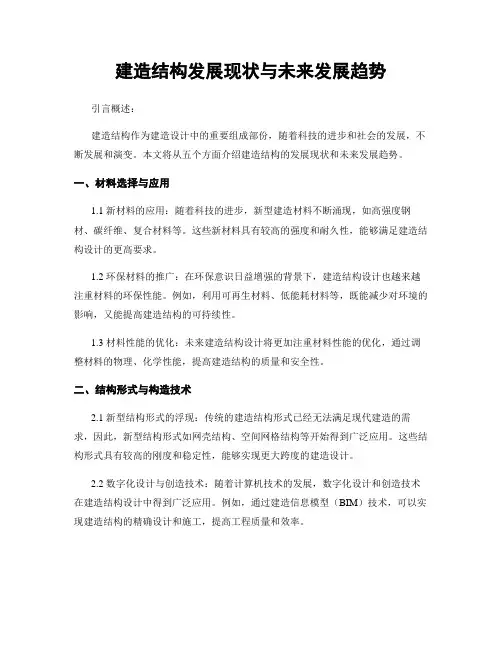 建造结构发展现状与未来发展趋势

引言概述：

建造结构作为建造设计中的重要组成部份，随着科技的进步和社会的发展，不断发展和演变。本文将从五个方面介绍建造结构的发展现状和未来发展趋势。

一、材料选择与应用

1.1 新材料的应用：随着科技的进步，新型建造材料不断涌现，如高强度钢材、碳纤维、复合材料等。这些新材料具有较高的强度和耐久性，能够满足建造结构设计的更高要求。

1.2 环保材料的推广：在环保意识日益增强的背景下，建造结构设计也越来越注重材料的环保性能。例如，利用可再生材料、低能耗材料等，既能减少对环境的影响，又能提高建造结构的可持续性。

1.3 材料性能的优化：未来建造结构设计将更加注重材料性能的优化，通过调整材料的物理、化学性能，提高建造结构的质量和安全性。

二、结构形式与构造技术

2.1 新型结构形式的浮现：传统的建造结构形式已经无法满足现代建造的需求，因此，新型结构形式如网壳结构、空间网格结构等开始得到广泛应用。这些结构形式具有较高的刚度和稳定性，能够实现更大跨度的建造设计。

2.2 数字化设计与创造技术：随着计算机技术的发展，数字化设计和创造技术在建造结构设计中得到广泛应用。例如，通过建造信息模型（BIM）技术，可以实现建造结构的精确设计和施工，提高工程质量和效率。